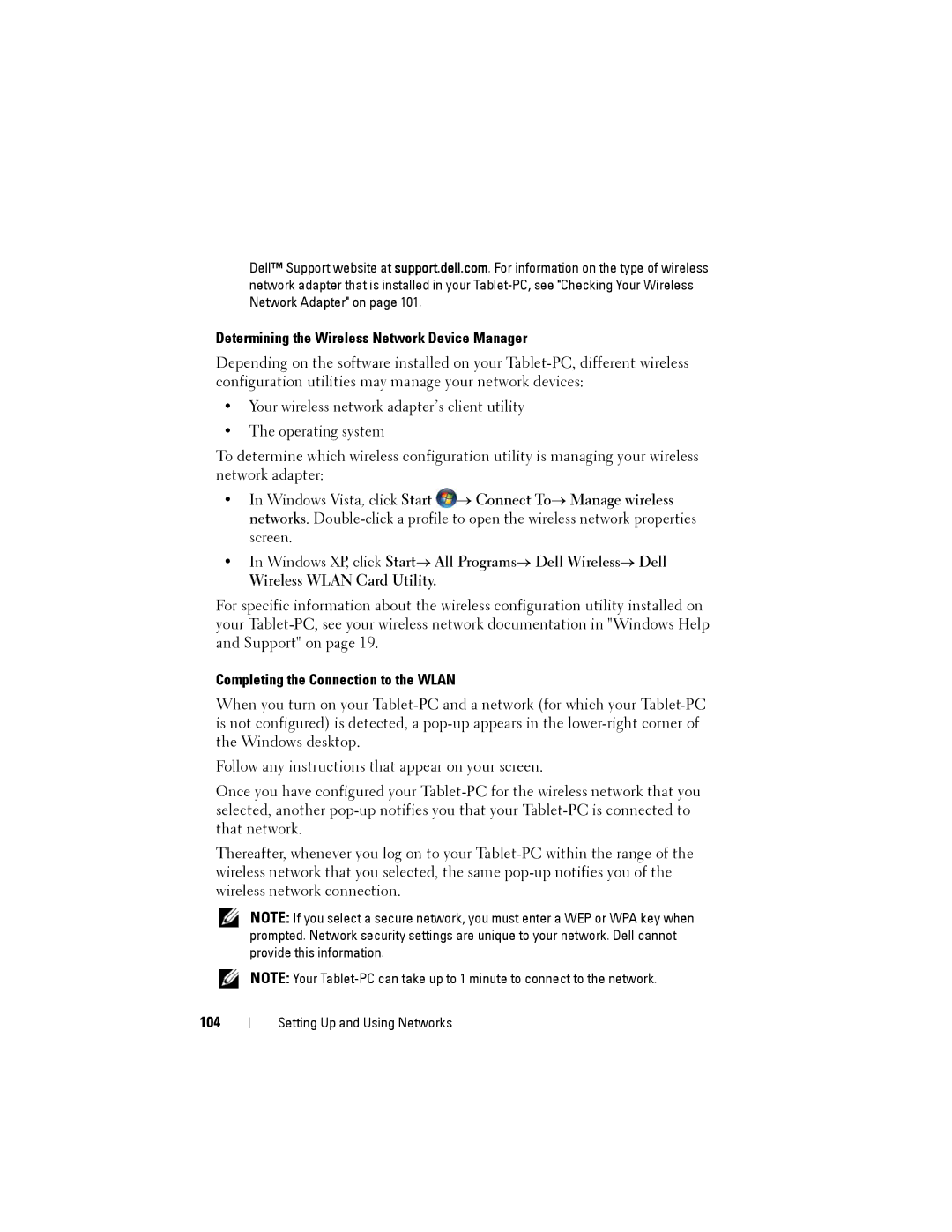 Dell™ Support website at support.dell.com. For information on the type of wireless network adapter that is installed in your Tablet-PC, see "Checking Your Wireless Network Adapter" on page 101.

Determining the Wireless Network Device Manager

Depending on the software installed on your Tablet-PC, different wireless configuration utilities may manage your network devices:

• Your wireless network adapter's client utility

• The operating system

To determine which wireless configuration utility is managing your wireless network adapter:

• In Windows Vista, click Start → Connect To→ Manage wireless networks. Double-click a profile to open the wireless network properties screen.

• In Windows XP, click Start→ All Programs→ Dell Wireless→ Dell Wireless WLAN Card Utility.

For specific information about the wireless configuration utility installed on your Tablet-PC, see your wireless network documentation in "Windows Help and Support" on page 19.

Completing the Connection to the WLAN

When you turn on your Tablet-PC and a network (for which your Tablet-PC is not configured) is detected, a pop-up appears in the lower-right corner of the Windows desktop.

Follow any instructions that appear on your screen.

Once you have configured your Tablet-PC for the wireless network that you selected, another pop-up notifies you that your Tablet-PC is connected to that network.

Thereafter, whenever you log on to your Tablet-PC within the range of the wireless network that you selected, the same pop-up notifies you of the wireless network connection.

NOTE: If you select a secure network, you must enter a WEP or WPA key when prompted. Network security settings are unique to your network. Dell cannot provide this information.

NOTE: Your Tablet-PC can take up to 1 minute to connect to the network.

104 | Setting Up and Using Networks